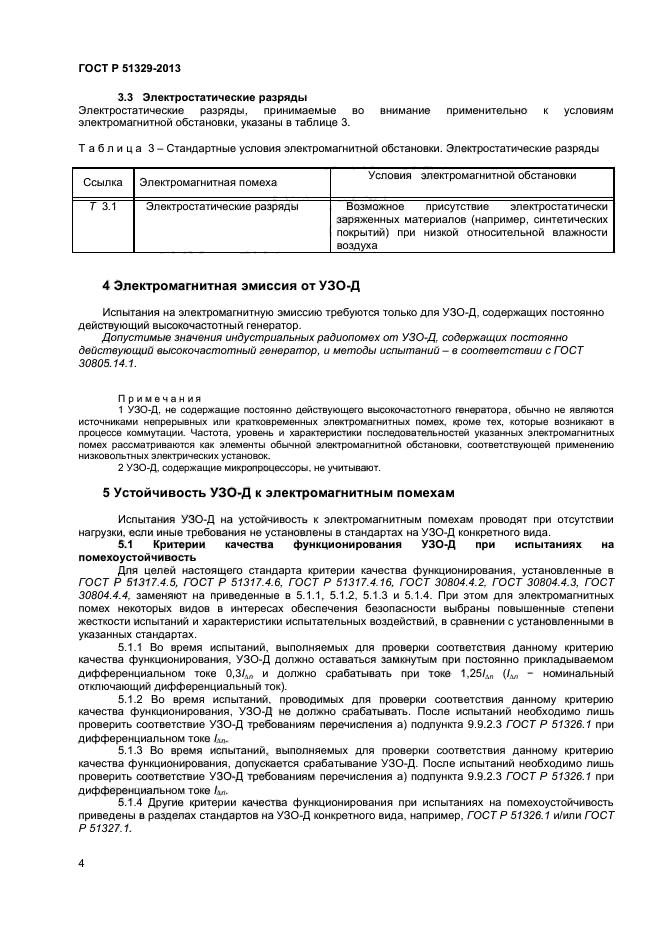 ГОСТ Р 51329-2013

3.3 Электростатические разряды

Электростатические разряды, принимаемые во внимание применительно к условиям электромагнитной обстановки, указаны в таблице 3.

Т а б л и ц а 3 – Стандартные условия электромагнитной обстановки. Электростатические разряды

| Ссылка | Электромагнитная помеха | Условия электромагнитной обстановки |
|---|---|---|
| Т 3.1 | Электростатические разряды | Возможное присутствие электростатически заряженных материалов (например, синтетических покрытий) при низкой относительной влажности воздуха |

4 Электромагнитная эмиссия от УЗО-Д

Испытания на электромагнитную эмиссию требуются только для УЗО-Д, содержащих постоянно действующий высокочастотный генератор.

Допустимые значения индустриальных радиопомех от УЗО-Д, содержащих постоянно действующий высокочастотный генератор, и методы испытаний – в соответствии с ГОСТ 30805.14.1.

П р и м е ч а н и я

1 УЗО-Д, не содержащие постоянно действующего высокочастотного генератора, обычно не являются источниками непрерывных или кратковременных электромагнитных помех, кроме тех, которые возникают в процессе коммутации. Частота, уровень и характеристики последовательностей указанных электромагнитных помех рассматриваются как элементы обычной электромагнитной обстановки, соответствующей применению низковольтных электрических установок.

2 УЗО-Д, содержащие микропроцессоры, не учитывают.

5 Устойчивость УЗО-Д к электромагнитным помехам

Испытания УЗО-Д на устойчивость к электромагнитным помехам проводят при отсутствии нагрузки, если иные требования не установлены в стандартах на УЗО-Д конкретного вида.

5.1 Критерии качества функционирования УЗО-Д при испытаниях на помехоустойчивость

Для целей настоящего стандарта критерии качества функционирования, установленные в ГОСТ Р 51317.4.5, ГОСТ Р 51317.4.6, ГОСТ Р 51317.4.16, ГОСТ 30804.4.2, ГОСТ 30804.4.3, ГОСТ 30804.4.4, заменяют на приведенные в 5.1.1, 5.1.2, 5.1.3 и 5.1.4. При этом для электромагнитных помех некоторых видов в интересах обеспечения безопасности выбраны повышенные степени жесткости испытаний и характеристики испытательных воздействий, в сравнении с установленными в указанных стандартах.

5.1.1 Во время испытаний, выполняемых для проверки соответствия данному критерию качества функционирования, УЗО-Д должно оставаться замкнутым при постоянно прикладываемом дифференциальном токе $0,3I_{\Delta n}$ и должно срабатывать при токе $1,25I_{\Delta n}$ ($I_{\Delta n}$ – номинальный отключающий дифференциальный ток).

5.1.2 Во время испытаний, проводимых для проверки соответствия данному критерию качества функционирования, УЗО-Д не должно срабатывать. После испытаний необходимо лишь проверить соответствие УЗО-Д требованиям перечисления а) подпункта 9.9.2.3 ГОСТ Р 51326.1 при дифференциальном токе $I_{\Delta n}$.

5.1.3 Во время испытаний, выполняемых для проверки соответствия данному критерию качества функционирования, допускается срабатывание УЗО-Д. После испытаний необходимо лишь проверить соответствие УЗО-Д требованиям перечисления а) подпункта 9.9.2.3 ГОСТ Р 51326.1 при дифференциальном токе $I_{\Delta n}$.

5.1.4 Другие критерии качества функционирования при испытаниях на помехоустойчивость приведены в разделах стандартов на УЗО-Д конкретного вида, например, ГОСТ Р 51326.1 и/или ГОСТ Р 51327.1.

4